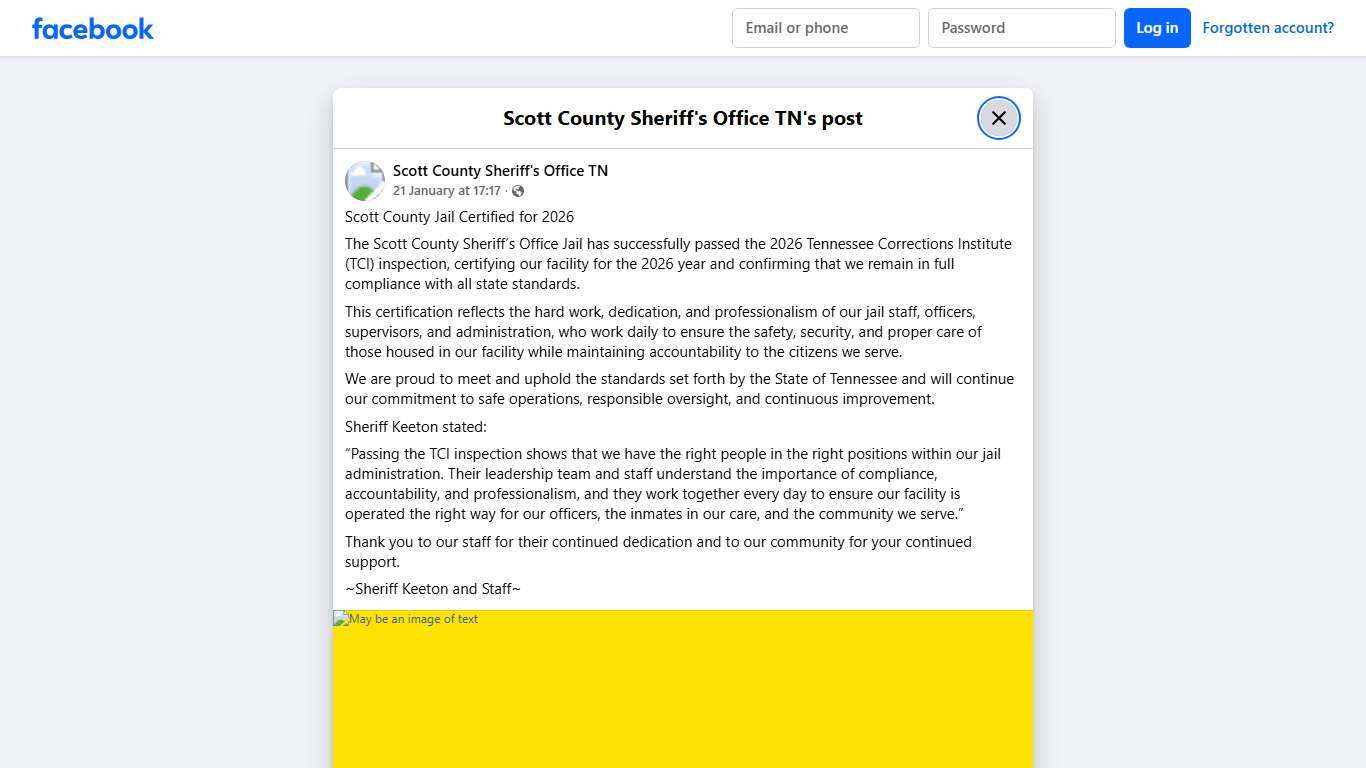 facebook

Email or phone

Password

Log in

Forgotten account?

Scott County Sheriff's Office TN's post

Scott County Sheriff's Office TN
21 January at 17:17 ·

Scott County Jail Certified for 2026

The Scott County Sheriff's Office Jail has successfully passed the 2026 Tennessee Corrections Institute (TCI) inspection, certifying our facility for the 2026 year and confirming that we remain in full compliance with all state standards.

This certification reflects the hard work, dedication, and professionalism of our jail staff, officers, supervisors, and administration, who work daily to ensure the safety, security, and proper care of those housed in our facility while maintaining accountability to the citizens we serve.

We are proud to meet and uphold the standards set forth by the State of Tennessee and will continue our commitment to safe operations, responsible oversight, and continuous improvement.

Sheriff Keeton stated:

"Passing the TCI inspection shows that we have the right people in the right positions within our jail administration. Their leadership team and staff understand the importance of compliance, accountability, and professionalism, and they work together every day to ensure our facility is operated the right way for our officers, the inmates in our care, and the community we serve."

Thank you to our staff for their continued dedication and to our community for your continued support.

~Sheriff Keeton and Staff~

May be an image of text